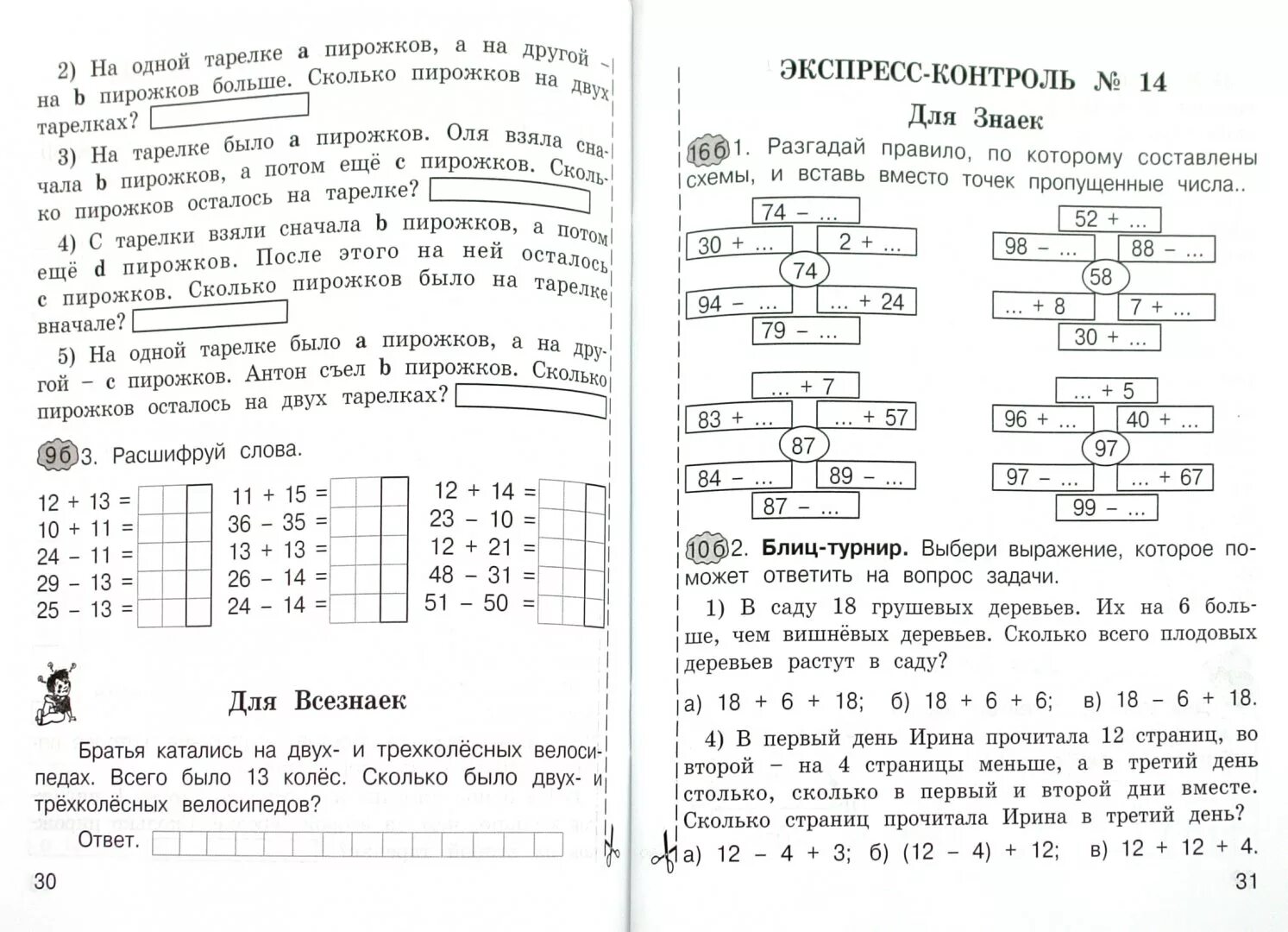 2) На одной тарелке **a** пирожков, а на другой – на **b** пирожков больше. Сколько пирожков на двух тарелках?

3) На тарелке было **a** пирожков. Оля взяла сначала **b** пирожков, а потом ещё **c** пирожков. Сколько пирожков осталось на тарелке?

4) С тарелки взяли сначала **b** пирожков, а потом ещё **d** пирожков. После этого на ней осталось **c** пирожков. Сколько пирожков было на тарелке вначале?

5) На одной тарелке было **a** пирожков, а на другой – **c** пирожков. Антон съел **b** пирожков. Сколько пирожков осталось на двух тарелках?

9б 3. Расшифруй слова.

12 + 13 =
10 + 11 =
24 – 11 =
29 – 13 =
25 – 13 =

11 + 15 =
36 – 35 =
13 + 13 =
26 – 14 =
24 – 14 =

12 + 14 =
23 – 10 =
12 + 21 =
48 – 31 =
51 – 50 =

Для Всезнаек

Братья катались на двух- и трехколёсных велосипедах. Всего было 13 колёс. Сколько было двух- и трёхколёсных велосипедов?

Ответ.

30

ЭКСПРЕСС-КОНТРОЛЬ № 14

Для Знаек

16б 1. Разгадай правило, по которому составлены схемы, и вставь вместо точек пропущенные числа..

74 – ...
30 + ...
2 + ...
74
94 – ...
... + 24
79 – ...

52 + ...
98 – ...
88 – ...
58
... + 8
7 + ...
30 + ...

... + 7
83 + ...
... + 57
87
84 – ...
89 – ...
87 – ...

... + 5
96 + ...
40 + ...
97
97 – ...
... + 67
99 – ...

10б 2. **Блиц-турнир.** Выбери выражение, которое поможет ответить на вопрос задачи.

1) В саду 18 грушевых деревьев. Их на 6 больше, чем вишнёвых деревьев. Сколько всего плодовых деревьев растут в саду?

а) 18 + 6 + 18; б) 18 + 6 + 6; в) 18 – 6 + 18.

4) В первый день Ирина прочитала 12 страниц, во второй – на 4 страницы меньше, а в третий день столько, сколько в первый и второй дни вместе. Сколько страниц прочитала Ирина в третий день?

а) 12 – 4 + 3; б) (12 – 4) + 12; в) 12 + 12 + 4.

31